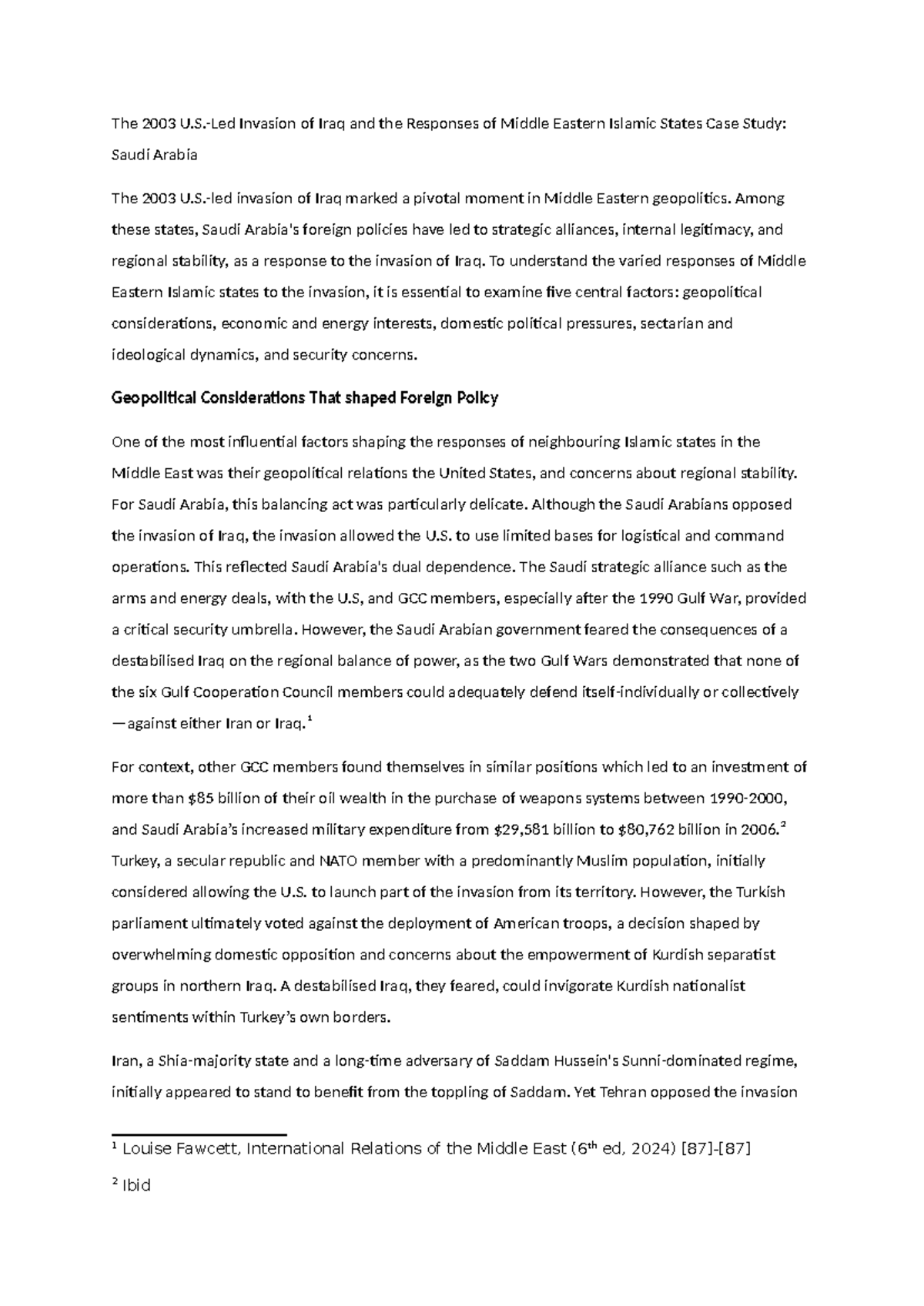 The 2003 U.S.-Led Invasion of Iraq and the Responses of Middle Eastern Islamic States Case Study: Saudi Arabia

The 2003 U.S.-led invasion of Iraq marked a pivotal moment in Middle Eastern geopolitics. Among these states, Saudi Arabia's foreign policies have led to strategic alliances, internal legitimacy, and regional stability, as a response to the invasion of Iraq. To understand the varied responses of Middle Eastern Islamic states to the invasion, it is essential to examine five central factors: geopolitical considerations, economic and energy interests, domestic political pressures, sectarian and ideological dynamics, and security concerns.

Geopolitical Considerations That shaped Foreign Policy

One of the most influential factors shaping the responses of neighbouring Islamic states in the Middle East was their geopolitical relations the United States, and concerns about regional stability. For Saudi Arabia, this balancing act was particularly delicate. Although the Saudi Arabians opposed the invasion of Iraq, the invasion allowed the U.S. to use limited bases for logistical and command operations. This reflected Saudi Arabia's dual dependence. The Saudi strategic alliance such as the arms and energy deals, with the U.S, and GCC members, especially after the 1990 Gulf War, provided a critical security umbrella. However, the Saudi Arabian government feared the consequences of a destabilised Iraq on the regional balance of power, as the two Gulf Wars demonstrated that none of the six Gulf Cooperation Council members could adequately defend itself-individually or collectively —against either Iran or Iraq.$^{1}$

For context, other GCC members found themselves in similar positions which led to an investment of more than $85 billion of their oil wealth in the purchase of weapons systems between 1990-2000, and Saudi Arabia's increased military expenditure from $29,581 billion to $80,762 billion in 2006.$^{2}$ Turkey, a secular republic and NATO member with a predominantly Muslim population, initially considered allowing the U.S. to launch part of the invasion from its territory. However, the Turkish parliament ultimately voted against the deployment of American troops, a decision shaped by overwhelming domestic opposition and concerns about the empowerment of Kurdish separatist groups in northern Iraq. A destabilised Iraq, they feared, could invigorate Kurdish nationalist sentiments within Turkey's own borders.

Iran, a Shia-majority state and a long-time adversary of Saddam Hussein's Sunni-dominated regime, initially appeared to stand to benefit from the toppling of Saddam. Yet Tehran opposed the invasion

$^{1}$ Louise Fawcett, International Relations of the Middle East (6th ed, 2024) [87]-[87]

$^{2}$ Ibid